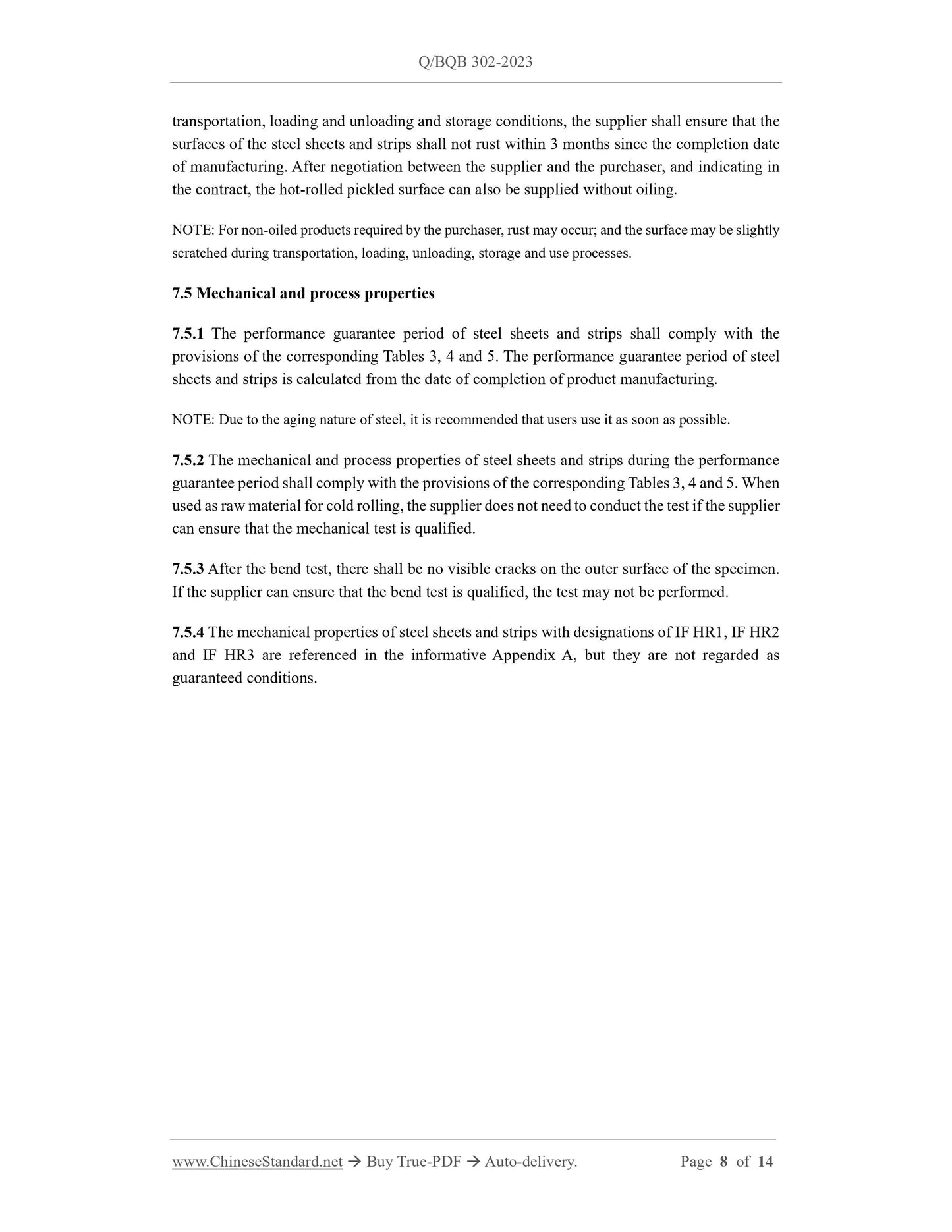 Q/BQB 302-2023

transportation, loading and unloading and storage conditions, the supplier shall ensure that the surfaces of the steel sheets and strips shall not rust within 3 months since the completion date of manufacturing. After negotiation between the supplier and the purchaser, and indicating in the contract, the hot-rolled pickled surface can also be supplied without oiling.

NOTE: For non-oiled products required by the purchaser, rust may occur; and the surface may be slightly scratched during transportation, loading, unloading, storage and use processes.

7.5 Mechanical and process properties

7.5.1 The performance guarantee period of steel sheets and strips shall comply with the provisions of the corresponding Tables 3, 4 and 5. The performance guarantee period of steel sheets and strips is calculated from the date of completion of product manufacturing.

NOTE: Due to the aging nature of steel, it is recommended that users use it as soon as possible.

7.5.2 The mechanical and process properties of steel sheets and strips during the performance guarantee period shall comply with the provisions of the corresponding Tables 3, 4 and 5. When used as raw material for cold rolling, the supplier does not need to conduct the test if the supplier can ensure that the mechanical test is qualified.

7.5.3 After the bend test, there shall be no visible cracks on the outer surface of the specimen. If the supplier can ensure that the bend test is qualified, the test may not be performed.

7.5.4 The mechanical properties of steel sheets and strips with designations of IF HR1, IF HR2 and IF HR3 are referenced in the informative Appendix A, but they are not regarded as guaranteed conditions.

www.ChineseStandard.net → Buy True-PDF → Auto-delivery. Page 8 of 14